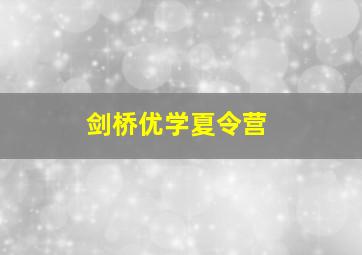 剑桥优学夏令营